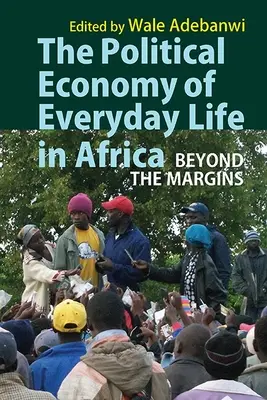 Edited by Wale Adebanwi

The Political Economy of Everyday Life in Africa

BEYOND THE MARGINS